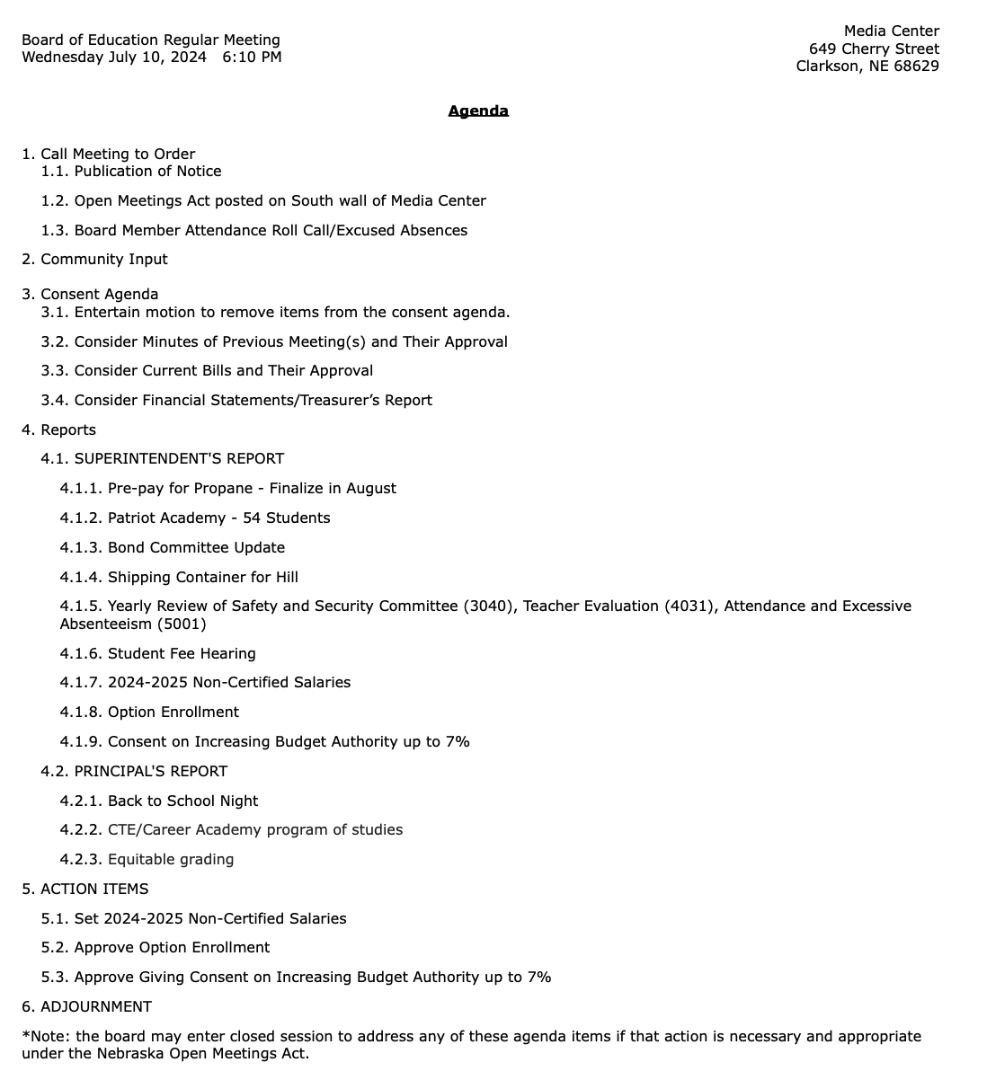 Board of Education Regular Meeting
Wednesday July 10, 2024 6:10 PM

Media Center
649 Cherry Street
Clarkson, NE 68629

Agenda

1. Call Meeting to Order
1.1. Publication of Notice
1.2. Open Meetings Act posted on South wall of Media Center
1.3. Board Member Attendance Roll Call/Excused Absences
2. Community Input
3. Consent Agenda
3.1. Entertain motion to remove items from the consent agenda.
3.2. Consider Minutes of Previous Meeting(s) and Their Approval
3.3. Consider Current Bills and Their Approval
3.4. Consider Financial Statements/Treasurer's Report
4. Reports
4.1. SUPERINTENDENT'S REPORT
4.1.1. Pre-pay for Propane - Finalize in August
4.1.2. Patriot Academy - 54 Students
4.1.3. Bond Committee Update
4.1.4. Shipping Container for Hill
4.1.5. Yearly Review of Safety and Security Committee (3040), Teacher Evaluation (4031), Attendance and Excessive Absenteeism (5001)
4.1.6. Student Fee Hearing
4.1.7. 2024-2025 Non-Certified Salaries
4.1.8. Option Enrollment
4.1.9. Consent on Increasing Budget Authority up to 7%
4.2. PRINCIPAL'S REPORT
4.2.1. Back to School Night
4.2.2. CTE/Career Academy program of studies
4.2.3. Equitable grading
5. ACTION ITEMS
5.1. Set 2024-2025 Non-Certified Salaries
5.2. Approve Option Enrollment
5.3. Approve Giving Consent on Increasing Budget Authority up to 7%
6. ADJOURNMENT
*Note: the board may enter closed session to address any of these agenda items if that action is necessary and appropriate under the Nebraska Open Meetings Act.